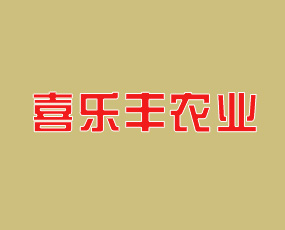 喜乐丰农业